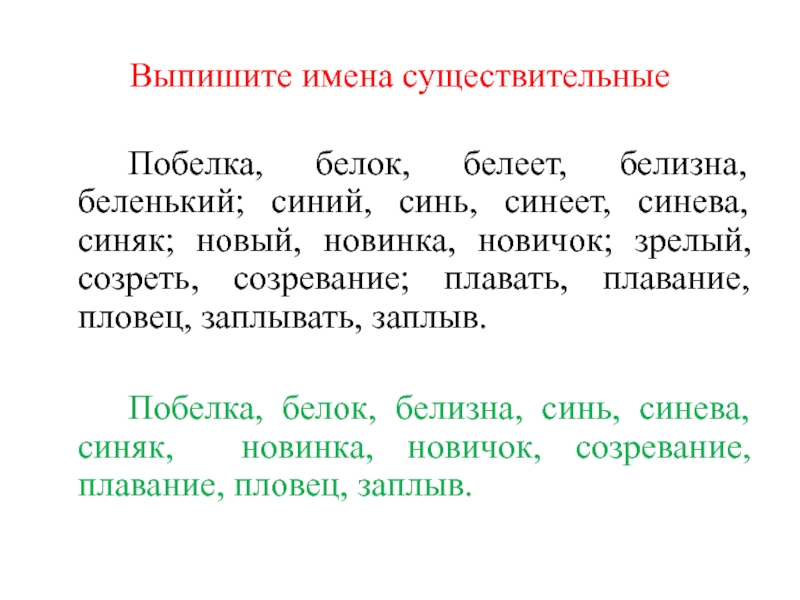 Выпишите имена существительные

Побелка, белок, белеет, белизна, беленький; синий, синь, синеет, синева, синяк; новый, новинка, новичок; зрелый, созреть, созревание; плавать, плавание, пловец, заплывать, заплыв.

Побелка, белок, белизна, синь, синева, синяк, новинка, новичок, созревание, плавание, пловец, заплыв.